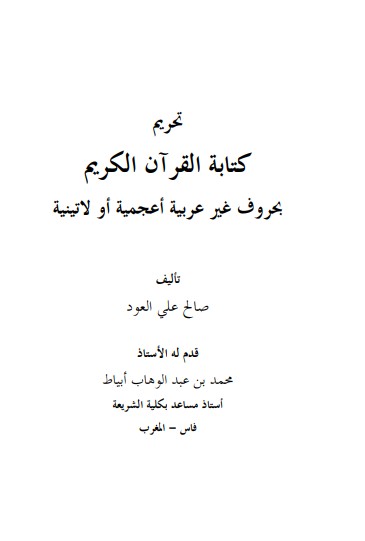 تحريم

كتابة القرآن الكريم

بحروف غير عربية أعجمية أو لاتينية

تأليف

صالح علي العود

قدم له الأستاذ

محمد بن عبد الوهاب أبياط

أستاذ مساعد بكلية الشريعة

فاس – المغرب